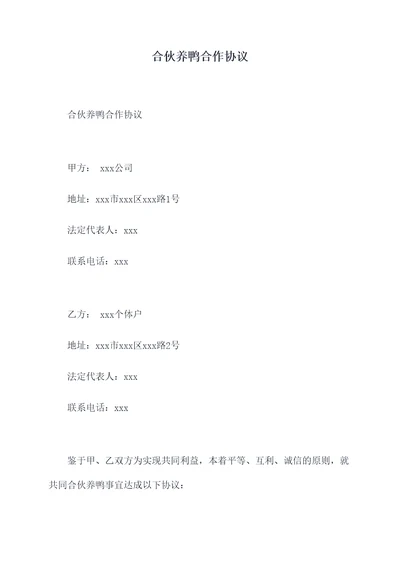 合伙养鸭合作协议

合伙养鸭合作协议

甲方： xxx公司

地址：xxx市xxx区xxx路1号

法定代表人：xxx

联系电话：xxx

乙方： xxx个体户

地址：xxx市xxx区xxx路2号

法定代表人：xxx

联系电话：xxx

鉴于甲、乙双方为实现共同利益，本着平等、互利、诚信的原则，就共同合伙养鸭事宜达成以下协议：